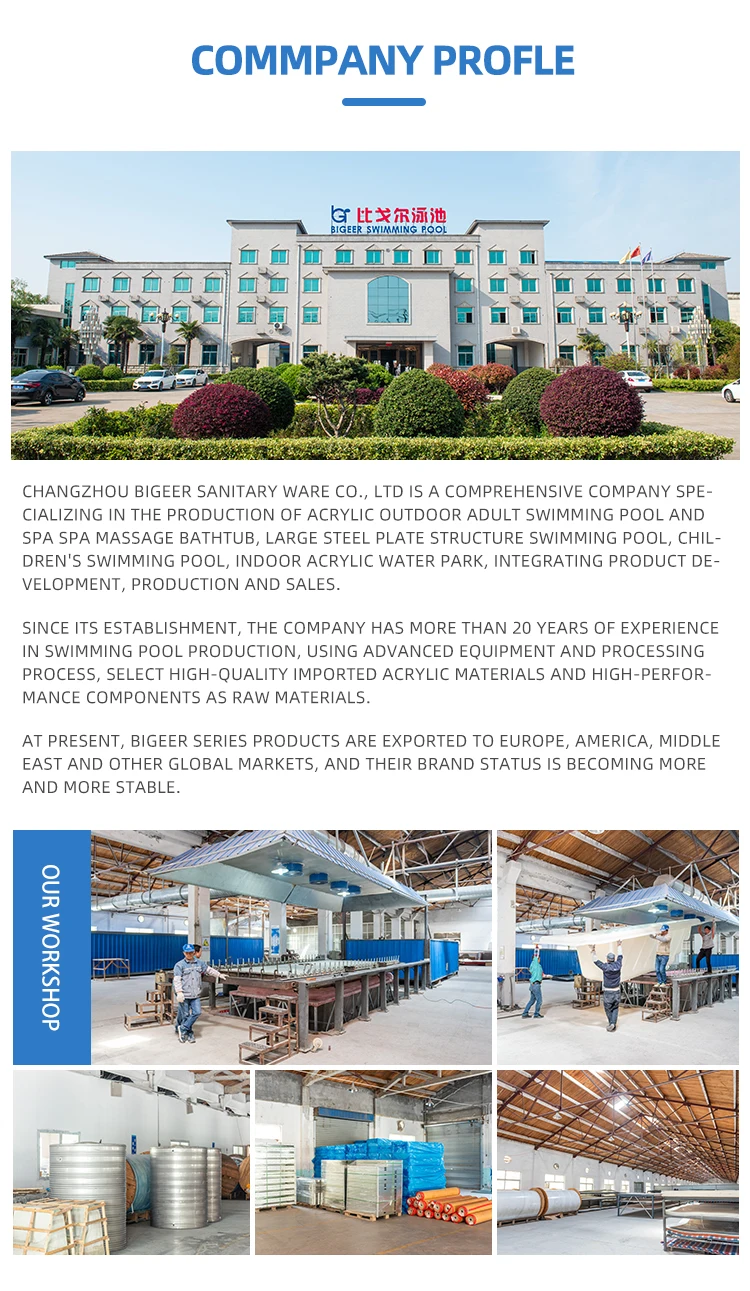 COMMPANY PROFLE

比戈尔泳池
BIGEER SWIMMING POOL

CHANGZHOU BIGEER SANITARY WARE CO., LTD IS A COMPREHENSIVE COMPANY SPECIALIZING IN THE PRODUCTION OF ACRYLIC OUTDOOR ADULT SWIMMING POOL AND SPA SPA MASSAGE BATHTUB, LARGE STEEL PLATE STRUCTURE SWIMMING POOL, CHILDREN'S SWIMMING POOL, INDOOR ACRYLIC WATER PARK, INTEGRATING PRODUCT DEVELOPMENT, PRODUCTION AND SALES.

SINCE ITS ESTABLISHMENT, THE COMPANY HAS MORE THAN 20 YEARS OF EXPERIENCE IN SWIMMING POOL PRODUCTION, USING ADVANCED EQUIPMENT AND PROCESSING PROCESS, SELECT HIGH-QUALITY IMPORTED ACRYLIC MATERIALS AND HIGH-PERFORMANCE COMPONENTS AS RAW MATERIALS.

AT PRESENT, BIGEER SERIES PRODUCTS ARE EXPORTED TO EUROPE, AMERICA, MIDDLE EAST AND OTHER GLOBAL MARKETS, AND THEIR BRAND STATUS IS BECOMING MORE AND MORE STABLE.

OUR WORKSHOP